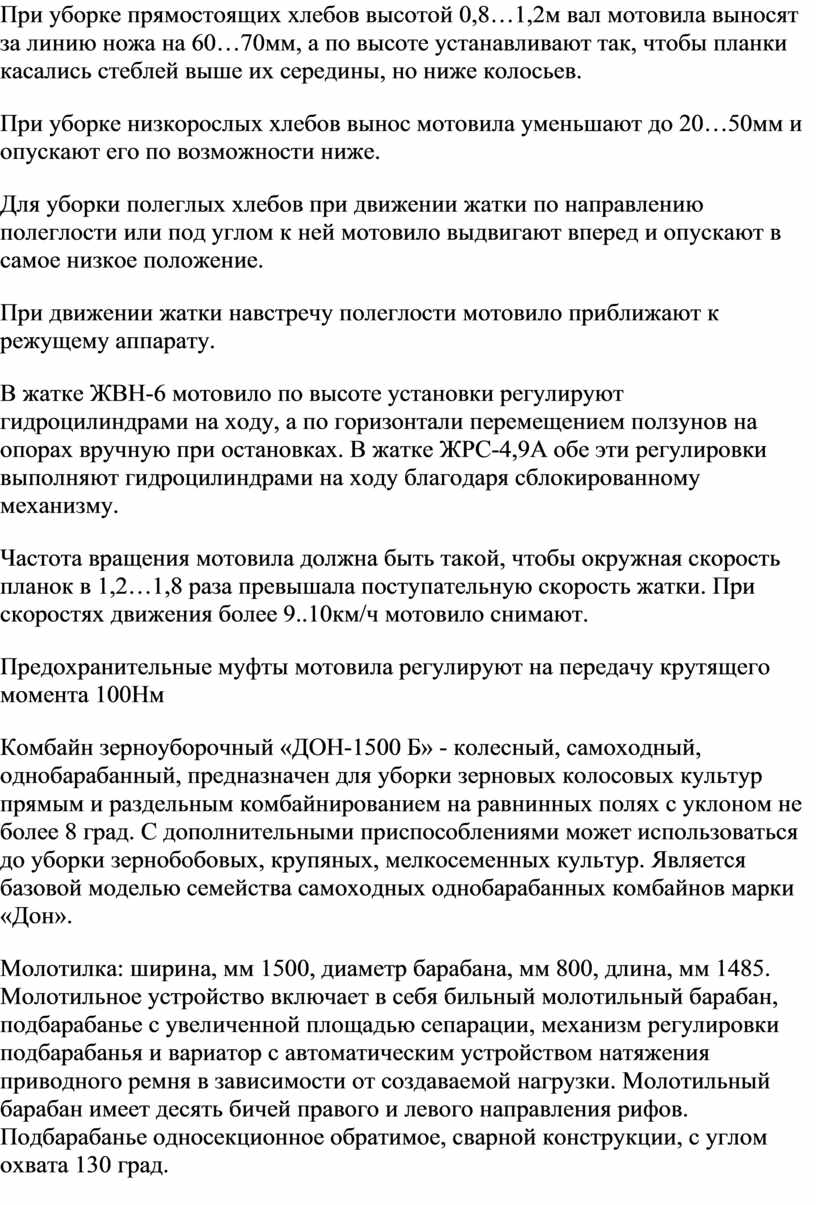 При уборке прямостоящих хлебов высотой 0,8…1,2м вал мотовила выносят за линию ножа на 60…70мм, а по высоте устанавливают так, чтобы планки касались стеблей выше их середины, но ниже колосьев.

При уборке низкорослых хлебов вынос мотовила уменьшают до 20…50мм и опускают его по возможности ниже.

Для уборки полеглых хлебов при движении жатки по направлению полеглости или под углом к ней мотовило выдвигают вперед и опускают в самое низкое положение.

При движении жатки навстречу полеглости мотовило приближают к режущему аппарату.

В жатке ЖВН-6 мотовило по высоте установки регулируют гидроцилиндрами на ходу, а по горизонтали перемещением ползунов на опорах вручную при остановках. В жатке ЖРС-4,9А обе эти регулировки выполняют гидроцилиндрами на ходу благодаря сблокированному механизму.

Частота вращения мотовила должна быть такой, чтобы окружная скорость планок в 1,2…1,8 раза превышала поступательную скорость жатки. При скоростях движения более 9..10км/ч мотовило снимают.

Предохранительные муфты мотовила регулируют на передачу крутящего момента 100Нм

Комбайн зерноуборочный «ДОН-1500 Б» - колесный, самоходный, однобарабанный, предназначен для уборки зерновых колосовых культур прямым и раздельным комбайнированием на равнинных полях с уклоном не более 8 град. С дополнительными приспособлениями может использоваться до уборки зернобобовых, крупяных, мелкосеменных культур. Является базовой моделью семейства самоходных однобарабанных комбайнов марки «Дон».

Молотилка: ширина, мм 1500, диаметр барабана, мм 800, длина, мм 1485. Молотильное устройство включает в себя бильный молотильный барабан, подбарабанье с увеличенной площадью сепарации, механизм регулировки подбарабанья и вариатор с автоматическим устройством натяжения приводного ремня в зависимости от создаваемой нагрузки. Молотильный барабан имеет десять бичей правого и левого направления рифов. Подбарабанье односекционное обратимое, сварной конструкции, с углом охвата 130 град.